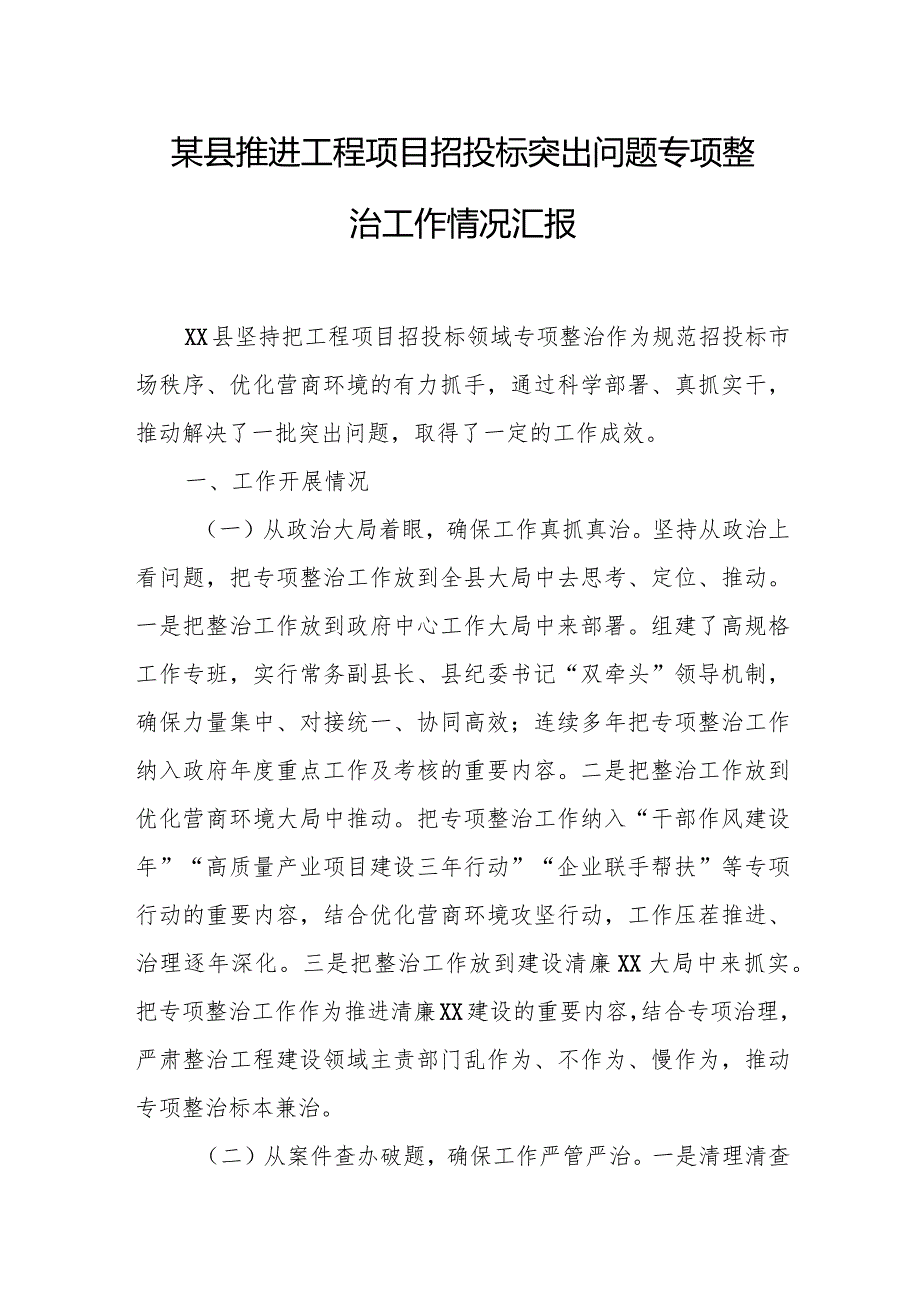 某县推进工程项目招投标突出问题专项整治工作情况汇报

XX县坚持把工程项目招投标领域专项整治作为规范招投标市场秩序、优化营商环境的有力抓手，通过科学部署、真抓实干，推动解决了一批突出问题，取得了一定的工作成效。

一、工作开展情况

（一）从政治大局着眼，确保工作真抓真治。坚持从政治上看问题，把专项整治工作放到全县大局中去思考、定位、推动。一是把整治工作放到政府中心工作大局中来部署。组建了高规格工作专班，实行常务副县长、县纪委书记“双牵头”领导机制，确保力量集中、对接统一、协同高效；连续多年把专项整治工作纳入政府年度重点工作及考核的重要内容。二是把整治工作放到优化营商环境大局中推动。把专项整治工作纳入“干部作风建设年”“高质量产业项目建设三年行动”“企业联手帮扶”等专项行动的重要内容，结合优化营商环境攻坚行动，工作压茬推进、治理逐年深化。三是把整治工作放到建设清廉XX大局中来抓实。把专项整治工作作为推进清廉XX建设的重要内容，结合专项治理，严肃整治工程建设领域主责部门乱作为、不作为、慢作为，推动专项整治标本兼治。

（二）从案件查办破题，确保工作严管严治。一是清理清查